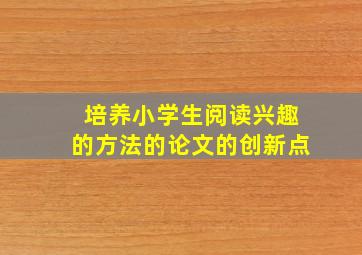 培养小学生阅读兴趣的方法的论文的创新点